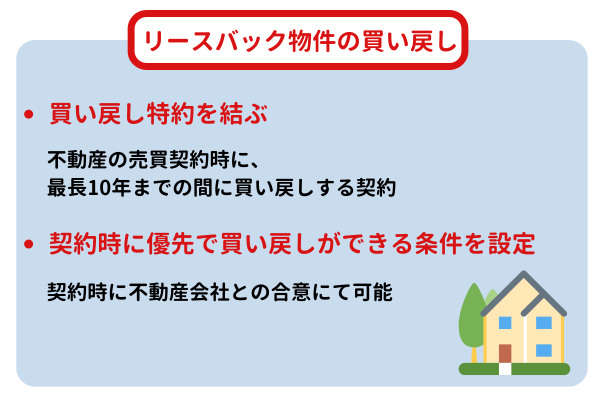 リースバック物件の買い戻し

• 買い戻し特約を結ぶ

不動産の売買契約時に、
最長10年までの間に買い戻しする契約

• 契約時に優先で買い戻しができる条件を設定

契約時に不動産会社との合意にて可能